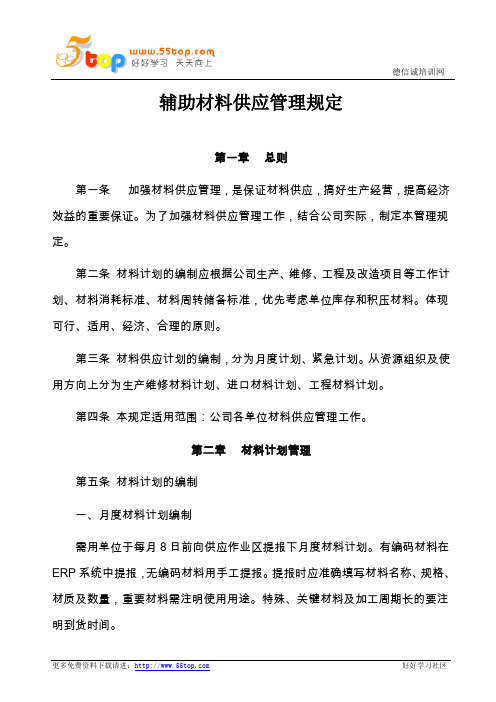 55top www.55top.com 好好学习 天天向上

德信诚培训网

辅助材料供应管理规定

第一章 总则

第一条 加强材料供应管理，是保证材料供应，搞好生产经营，提高经济效益的重要保证。为了加强材料供应管理工作，结合公司实际，制定本管理规定。

第二条 材料计划的编制应根据公司生产、维修、工程及改造项目等工作计划、材料消耗标准、材料周转储备标准，优先考虑单位库存和积压材料。体现可行、适用、经济、合理的原则。

第三条 材料供应计划的编制，分为月度计划、紧急计划。从资源组织及使用方向上分为生产维修材料计划、进口材料计划、工程材料计划。

第四条 本规定适用范围：公司各单位材料供应管理工作。

第二章 材料计划管理

第五条 材料计划的编制

一、月度材料计划编制

需用单位于每月 8 日前向供应作业区提报下月度材料计划。有编码材料在 ERP 系统中提报，无编码材料用手工提报。提报时应准确填写材料名称、规格、材质及数量，重要材料需注明使用用途。特殊、关键材料及加工周期长的要注明到货时间。

更多免费资料下载请进：http://www.55top.com

好好学习社区